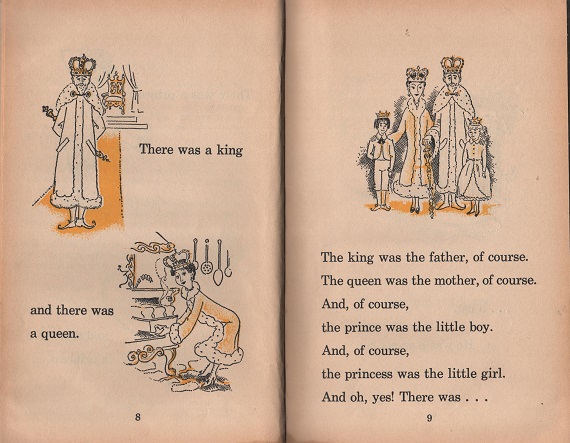 There was a king

and there was a queen.

8

The king was the father, of course.
The queen was the mother, of course.
And, of course,
the prince was the little boy.
And, of course,
the princess was the little girl.
And oh, yes! There was . . .

9